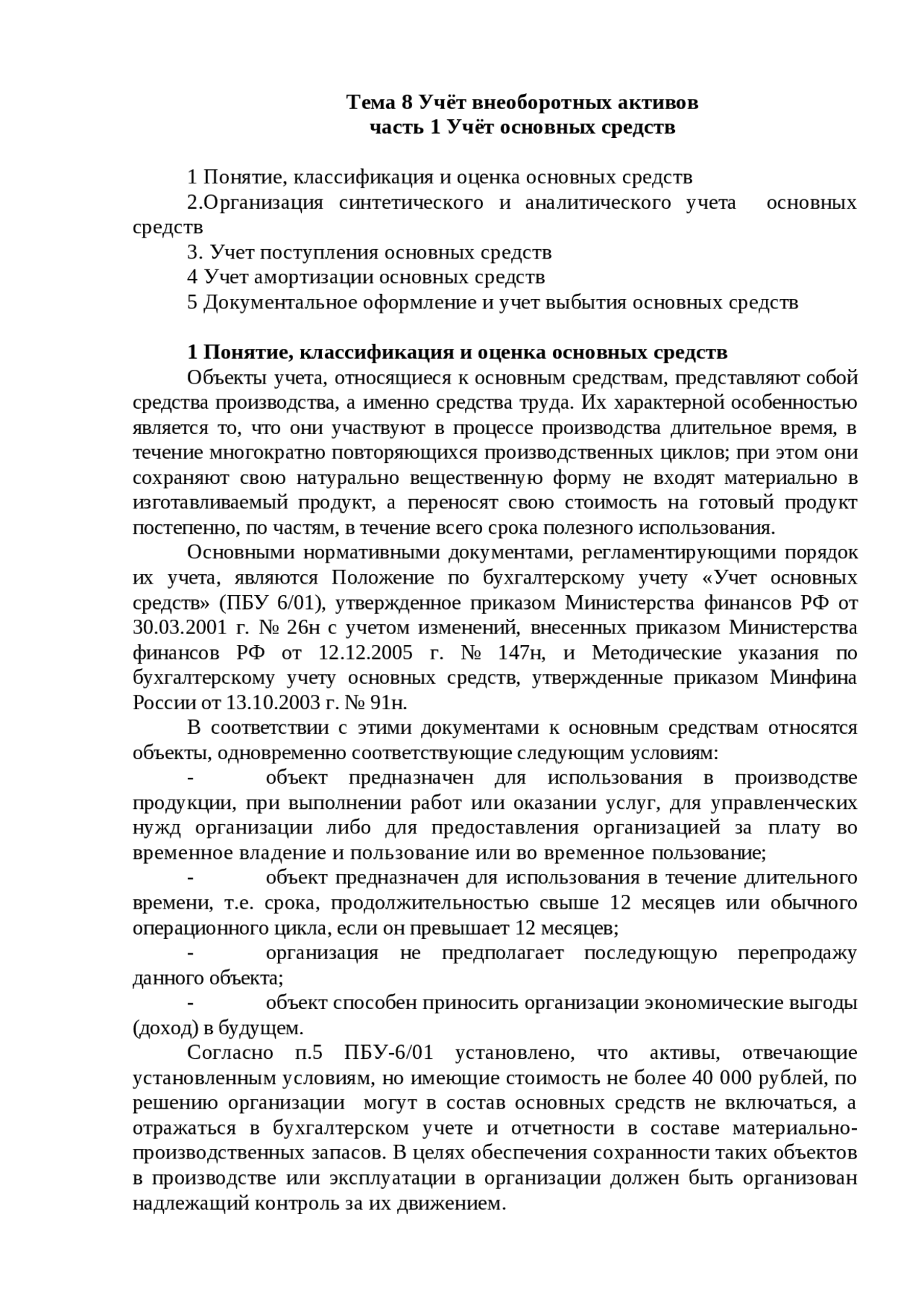 Тема 8 Учёт внеоборотных активов
часть 1 Учёт основных средств

1 Понятие, классификация и оценка основных средств
2.Организация синтетического и аналитического учета основных средств
3. Учет поступления основных средств
4 Учет амортизации основных средств
5 Документальное оформление и учет выбытия основных средств

1 Понятие, классификация и оценка основных средств
Объекты учета, относящиеся к основным средствам, представляют собой средства производства, а именно средства труда. Их характерной особенностью является то, что они участвуют в процессе производства длительное время, в течение многократно повторяющихся производственных циклов; при этом они сохраняют свою натурально вещественную форму не входят материально в изготавливаемый продукт, а переносят свою стоимость на готовый продукт постепенно, по частям, в течение всего срока полезного использования.

Основными нормативными документами, регламентирующими порядок их учета, являются Положение по бухгалтерскому учету «Учет основных средств» (ПБУ 6/01), утвержденное приказом Министерства финансов РФ от 30.03.2001 г. № 26н с учетом изменений, внесенных приказом Министерства финансов РФ от 12.12.2005 г. № 147н, и Методические указания по бухгалтерскому учету основных средств, утвержденные приказом Минфина России от 13.10.2003 г. № 91н.

В соответствии с этими документами к основным средствам относятся объекты, одновременно соответствующие следующим условиям:

- объект предназначен для использования в производстве продукции, при выполнении работ или оказании услуг, для управленческих нужд организации либо для предоставления организацией за плату во временное владение и пользование или во временное пользование;

- объект предназначен для использования в течение длительного времени, т.е. срока, продолжительностью свыше 12 месяцев или обычного операционного цикла, если он превышает 12 месяцев;

- организация не предполагает последующую перепродажу данного объекта;

- объект способен приносить организации экономические выгоды (доход) в будущем.

Согласно п.5 ПБУ-6/01 установлено, что активы, отвечающие установленным условиям, но имеющие стоимость не более 40 000 рублей, по решению организации могут в состав основных средств не включаться, а отражаться в бухгалтерском учете и отчетности в составе материально-производственных запасов. В целях обеспечения сохранности таких объектов в производстве или эксплуатации в организации должен быть организован надлежащий контроль за их движением.